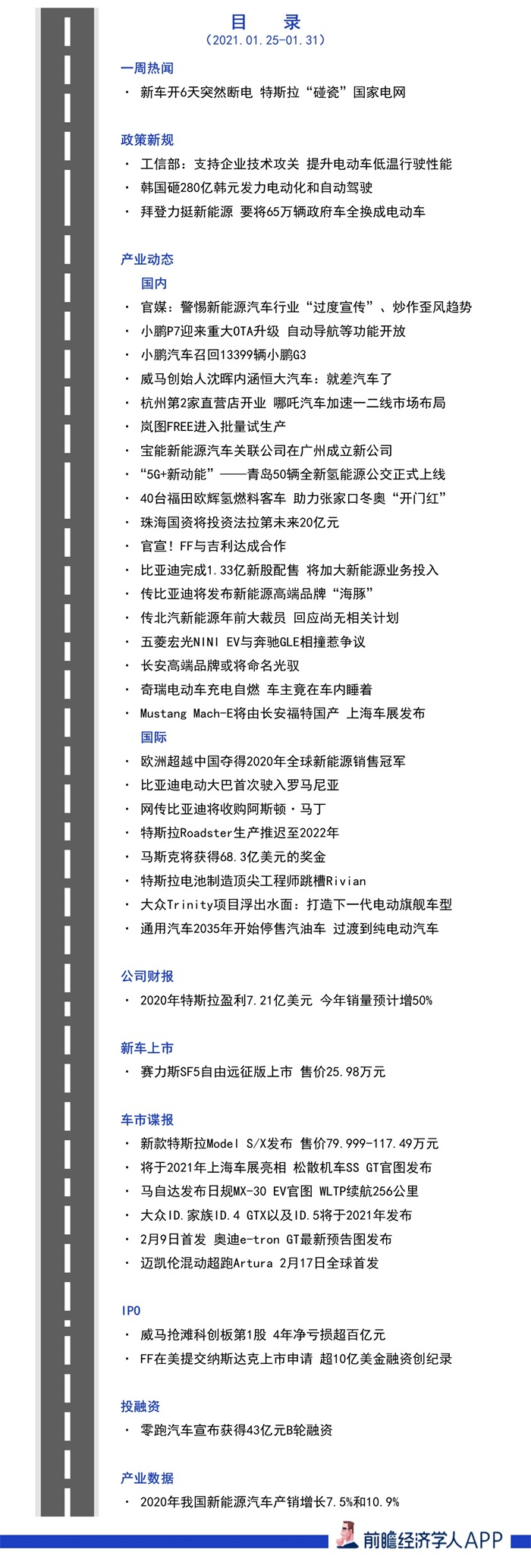 目 录
（2021.01.25-01.31）

一周热闻
• 新车开6天突然断电 特斯拉“碰瓷”国家电网

政策新规
• 工信部：支持企业技术攻关 提升电动车低温行驶性能
• 韩国砸280亿韩元发力电动化和自动驾驶
• 拜登力挺新能源 要将65万辆政府车全换成电动车

产业动态
国内
• 官媒：警惕新能源汽车行业“过度宣传”、炒作歪风趋势
• 小鹏P7迎来重大OTA升级 自动导航等功能开放
• 小鹏汽车召回13399辆小鹏G3
• 威马创始人沈晖内涵恒大汽车：就差汽车了
• 杭州第2家直营店开业 哪吒汽车加速一二线市场布局
• 岚图FREE进入批量试生产
• 宝能新能源汽车关联公司在广州成立新公司
• “5G+新动能”——青岛50辆全新氢能源公交正式上线
• 40台福田欧辉氢燃料客车 助力张家口冬奥“开门红”
• 珠海国资将投资法拉第未来20亿元
• 官宣！FF与吉利达成合作
• 比亚迪完成1.33亿新股配售 将加大新能源业务投入
• 传比亚迪将发布新能源高端品牌“海豚”
• 传北汽新能源年前大裁员 回应尚无相关计划
• 五菱宏光NINI EV与奔驰GLE相撞惹争议
• 长安高端品牌或将命名光驭
• 奇瑞电动车充电自燃 车主竟在车内睡着
• Mustang Mach-E将由长安福特国产 上海车展发布
国际
• 欧洲超越中国夺得2020年全球新能源销售冠军
• 比亚迪电动大巴首次驶入罗马尼亚
• 网传比亚迪将收购阿斯顿·马丁
• 特斯拉Roadster生产推迟至2022年
• 马斯克将获得68.3亿美元的奖金
• 特斯拉电池制造顶尖工程师跳槽Rivian
• 大众Trinity项目浮出水面：打造下一代电动旗舰车型
• 通用汽车2035年开始停售汽油车 过渡到纯电动汽车

公司财报
• 2020年特斯拉盈利7.21亿美元 今年销量预计增50%

新车上市
• 赛力斯SF5自由远征版上市 售价25.98万元

车市谍报
• 新款特斯拉Model S/X发布 售价79.999-117.49万元
• 将于2021年上海车展亮相 松散机车SS GT官图发布
• 马自达发布日规MX-30 EV官图 WLTP续航256公里
• 大众ID.家族ID.4 GTX以及ID.5将于2021年发布
• 2月9日首发 奥迪e-tron GT最新预告图发布
• 迈凯伦混动超跑Artura 2月17日全球首发

IPO
• 威马抢滩科创板第1股 4年净亏损超百亿元
• FF在美提交纳斯达克上市申请 超10亿美金融资创纪录

投融资
• 零跑汽车宣布获得43亿元B轮融资

产业数据
• 2020年我国新能源汽车产销增长7.5%和10.9%

前瞻经济学人APP